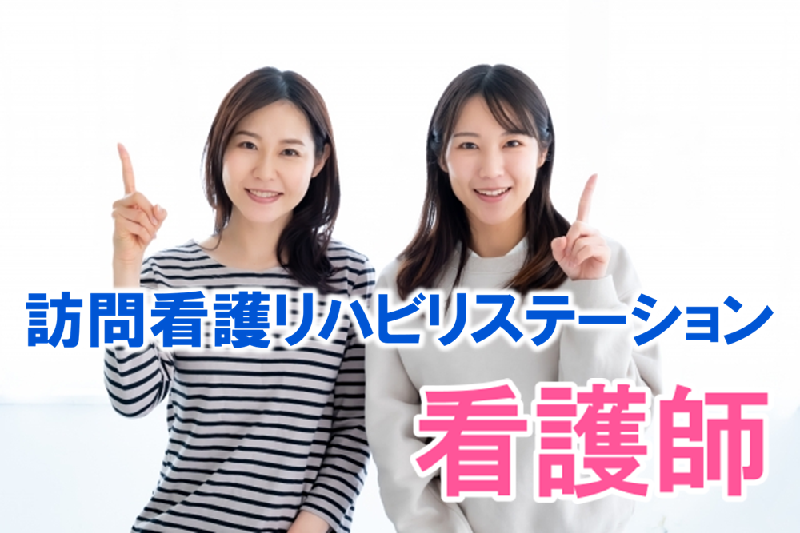 訪問看護リハビリステーション

看護師